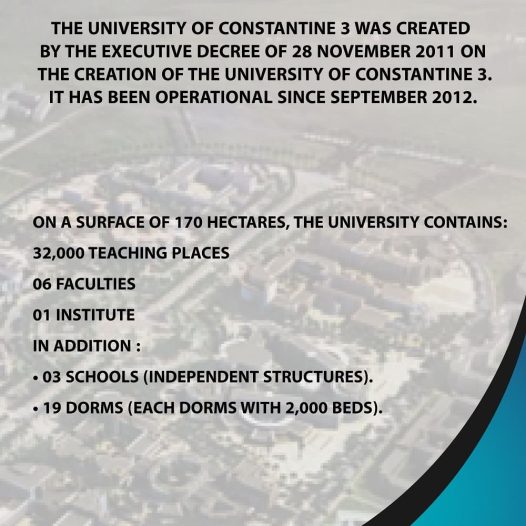 THE UNIVERSITY OF CONSTANTINE 3 WAS CREATED BY THE EXECUTIVE DECREE OF 28 NOVEMBER 2011 ON THE CREATION OF THE UNIVERSITY OF CONSTANTINE 3. IT HAS BEEN OPERATIONAL SINCE SEPTEMBER 2012.

ON A SURFACE OF 170 HECTARES, THE UNIVERSITY CONTAINS:

32,000 TEACHING PLACES

06 FACULTIES

01 INSTITUTE

IN ADDITION :

• 03 SCHOOLS (INDEPENDENT STRUCTURES).

• 19 DORMS (EACH DORMS WITH 2,000 BEDS).